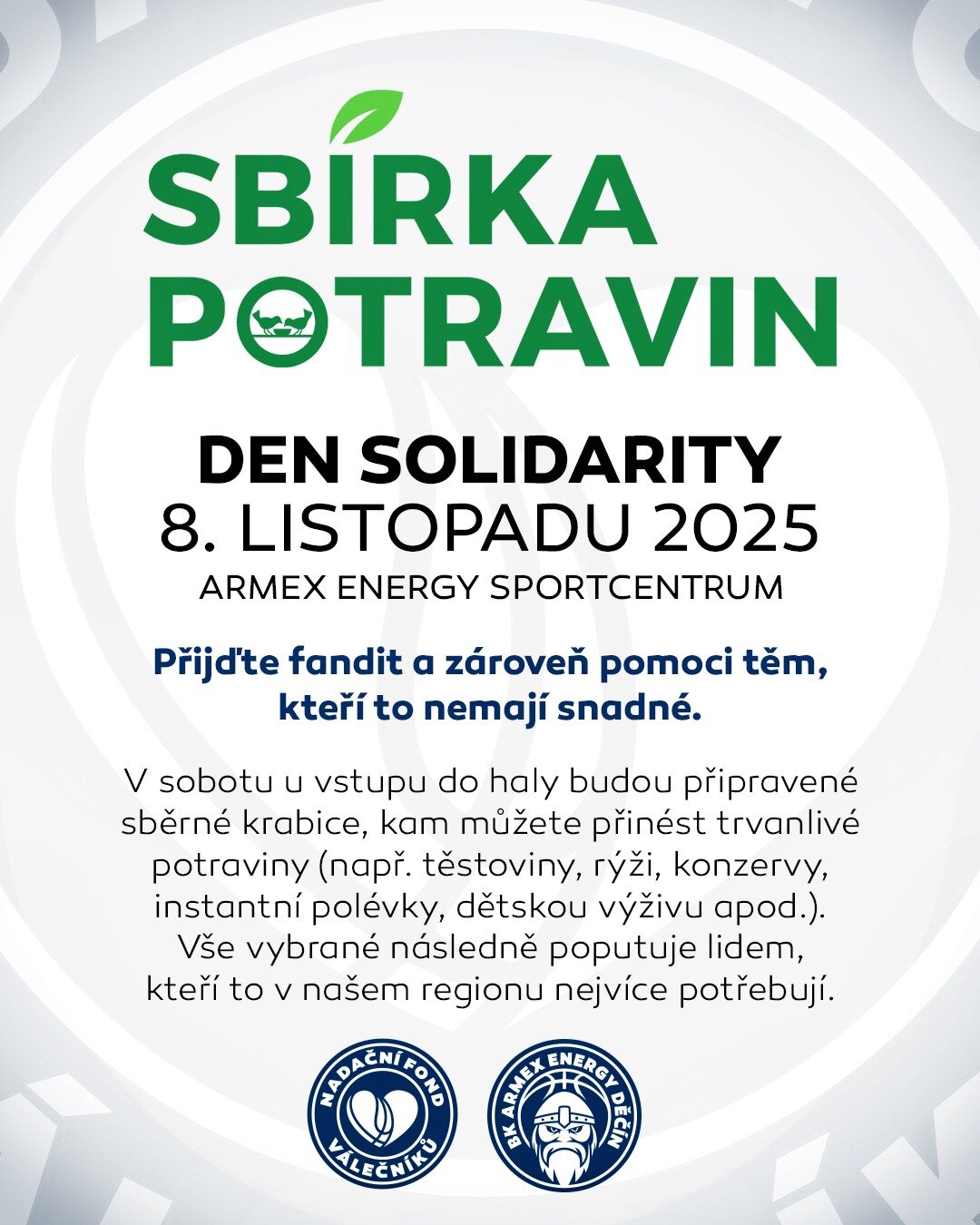 SBÍRKA
POTRAVIN

DEN SOLIDARITY
8. LISTOPADU 2025
ARMEX ENERGY SPORTCENTRUM

Přijďte fandit a zároveň pomoci těm, kteří to nemají snadné.

V sobotu u vstupu do haly budou připravené sběrné krabice, kam můžete přinést trvanlivé potraviny (např. těstoviny, rýži, konzervy, instantní polévky, dětskou výživu apod.). Vše vybrané následně poputuje lidem, kteří to v našem regionu nejvíce potřebují.

NADAČNÍ FOND VÁLEČNÍKŮ

BK ARMEX ENERGY DĚČÍN